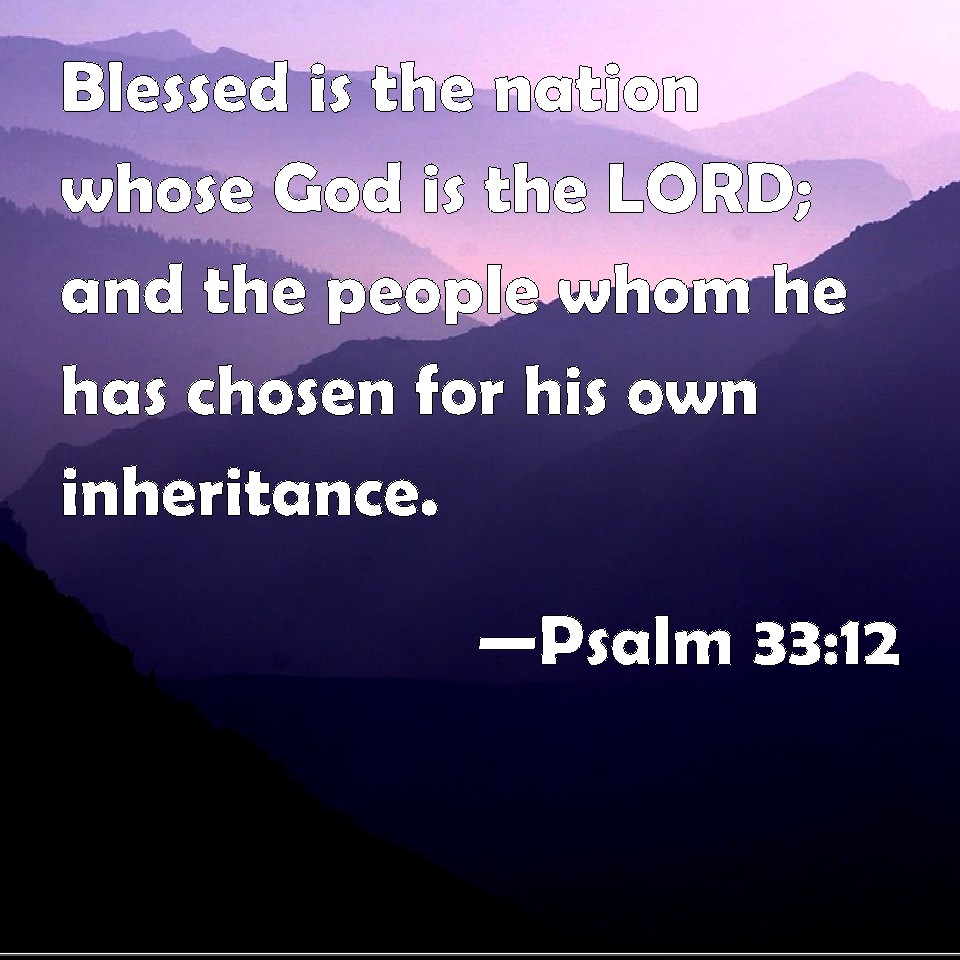 Blessed is the nation whose God is the LORD; and the people whom he has chosen for his own inheritance.

—Psalm 33:12